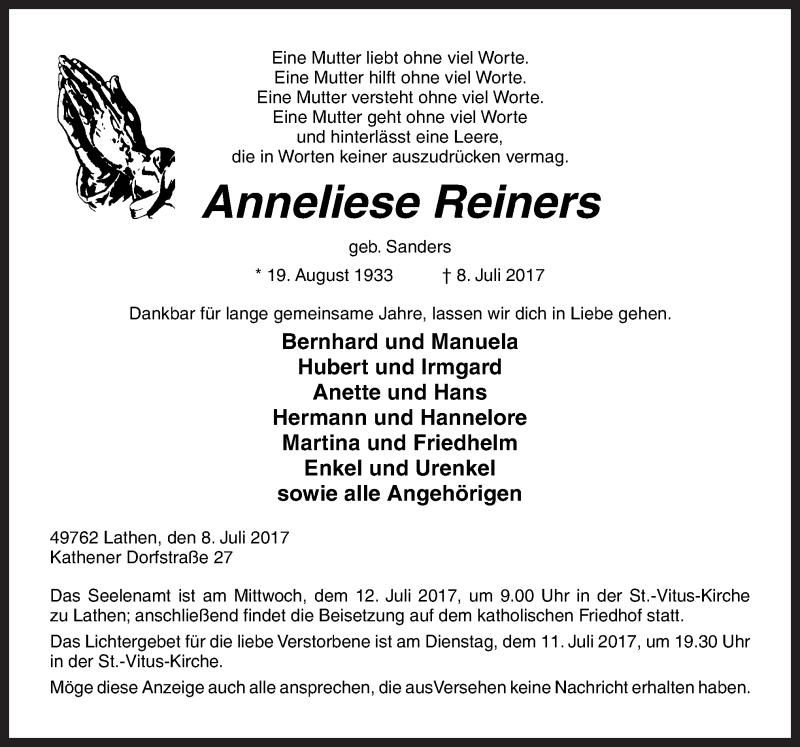 Eine Mutter liebt ohne viel Worte.
Eine Mutter hilft ohne viel Worte.
Eine Mutter versteht ohne viel Worte.
Eine Mutter geht ohne viel Worte
und hinterlässt eine Leere,
die in Worten keiner auszudrücken vermag.

Anneliese Reiners

geb. Sanders

* 19. August 1933 † 8. Juli 2017

Dankbar für lange gemeinsame Jahre, lassen wir dich in Liebe gehen.

Bernhard und Manuela
Hubert und Irmgard
Anette und Hans
Hermann und Hannelore
Martina und Friedhelm
Enkel und Urenkel
sowie alle Angehörigen

49762 Lathen, den 8. Juli 2017
Kathener Dorfstraße 27

Das Seelenamt ist am Mittwoch, dem 12. Juli 2017, um 9.00 Uhr in der St.-Vitus-Kirche zu Lathen; anschließend findet die Beisetzung auf dem katholischen Friedhof statt.

Das Lichtergebet für die liebe Verstorbene ist am Dienstag, dem 11. Juli 2017, um 19.30 Uhr in der St.-Vitus-Kirche.

Möge diese Anzeige auch alle ansprechen, die ausVersehen keine Nachricht erhalten haben.